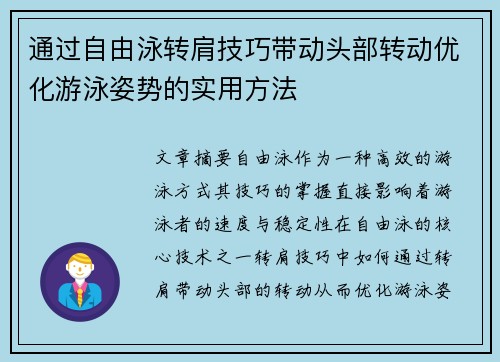 通过自由泳转肩技巧带动头部转动优化游泳姿势的实用方法

文章摘要自由泳作为一种高效的游泳方式其技巧的掌握直接影响着游泳者的速度与稳定性在自由泳的核心技术之一转肩技巧中如何通过转肩带动头部的转动从而优化游泳姿